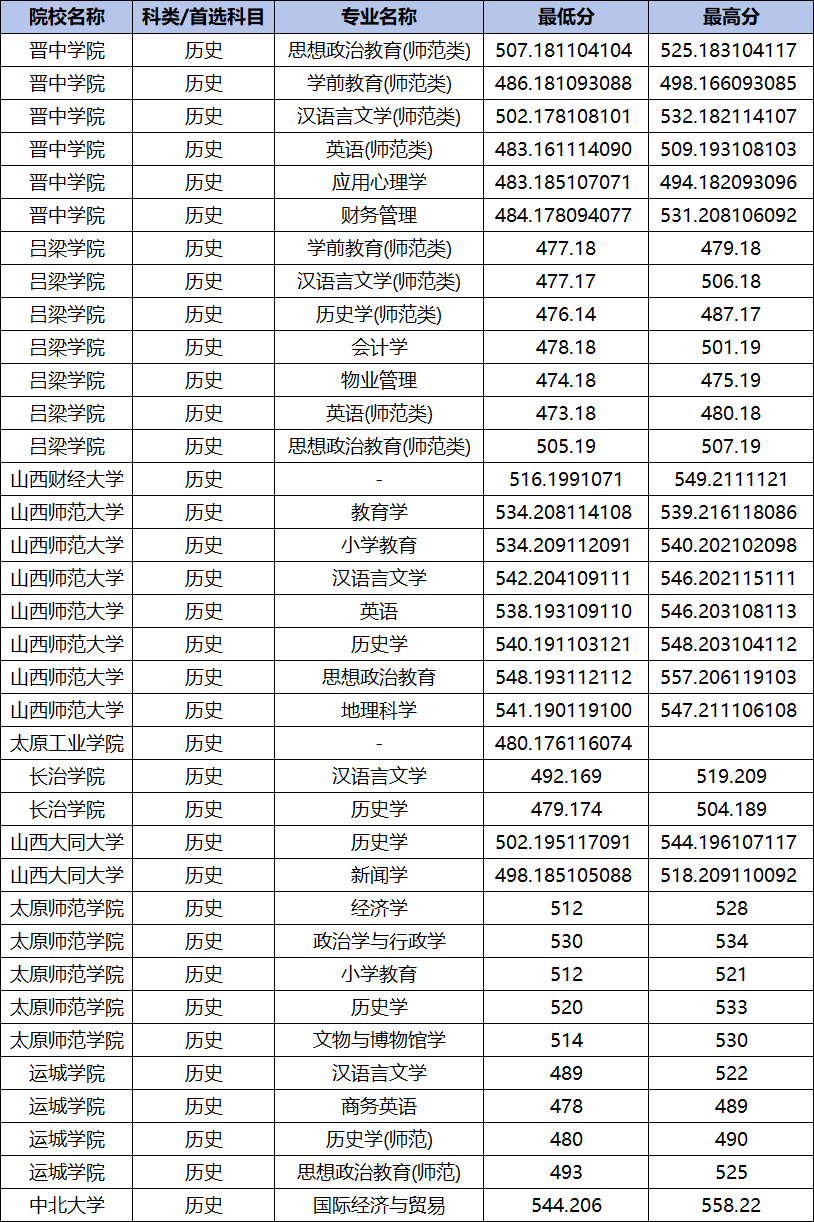 | 院校名称 | 科类/首选科目 | 专业名称 | 最低分 | 最高分 |
|---|---|---|---|---|
| 晋中学院 | 历史 | 思想政治教育(师范类) | 507.181104104 | 525.183104117 |
| 晋中学院 | 历史 | 学前教育(师范类) | 486.181093088 | 498.166093085 |
| 晋中学院 | 历史 | 汉语言文学(师范类) | 502.178108101 | 532.182114107 |
| 晋中学院 | 历史 | 英语(师范类) | 483.161114090 | 509.193108103 |
| 晋中学院 | 历史 | 应用心理学 | 483.185107071 | 494.182093096 |
| 晋中学院 | 历史 | 财务管理 | 484.178094077 | 531.208106092 |
| 吕梁学院 | 历史 | 学前教育(师范类) | 477.18 | 479.18 |
| 吕梁学院 | 历史 | 汉语言文学(师范类) | 477.17 | 506.18 |
| 吕梁学院 | 历史 | 历史学(师范类) | 476.14 | 487.17 |
| 吕梁学院 | 历史 | 会计学 | 478.18 | 501.19 |
| 吕梁学院 | 历史 | 物业管理 | 474.18 | 475.19 |
| 吕梁学院 | 历史 | 英语(师范类) | 473.18 | 480.18 |
| 吕梁学院 | 历史 | 思想政治教育(师范类) | 505.19 | 507.19 |
| 山西财经大学 | 历史 | - | 516.1991071 | 549.2111121 |
| 山西师范大学 | 历史 | 教育学 | 534.208114108 | 539.216118086 |
| 山西师范大学 | 历史 | 小学教育 | 534.209112091 | 540.202102098 |
| 山西师范大学 | 历史 | 汉语言文学 | 542.204109111 | 546.202115111 |
| 山西师范大学 | 历史 | 英语 | 538.193109110 | 546.203108113 |
| 山西师范大学 | 历史 | 历史学 | 540.191103121 | 548.203104112 |
| 山西师范大学 | 历史 | 思想政治教育 | 548.193112112 | 557.206119103 |
| 山西师范大学 | 历史 | 地理科学 | 541.190119100 | 547.211106108 |
| 太原工业学院 | 历史 | - | 480.176116074 | |
| 长治学院 | 历史 | 汉语言文学 | 492.169 | 519.209 |
| 长治学院 | 历史 | 历史学 | 479.174 | 504.189 |
| 山西大同大学 | 历史 | 历史学 | 502.195117091 | 544.196107117 |
| 山西大同大学 | 历史 | 新闻学 | 498.185105088 | 518.209110092 |
| 太原师范学院 | 历史 | 经济学 | 512 | 528 |
| 太原师范学院 | 历史 | 政治学与行政学 | 530 | 534 |
| 太原师范学院 | 历史 | 小学教育 | 512 | 521 |
| 太原师范学院 | 历史 | 历史学 | 520 | 533 |
| 太原师范学院 | 历史 | 文物与博物馆学 | 514 | 530 |
| 运城学院 | 历史 | 汉语言文学 | 489 | 522 |
| 运城学院 | 历史 | 商务英语 | 478 | 489 |
| 运城学院 | 历史 | 历史学(师范) | 480 | 490 |
| 运城学院 | 历史 | 思想政治教育(师范) | 493 | 525 |
| 中北大学 | 历史 | 国际经济与贸易 | 544.206 | 558.22 |